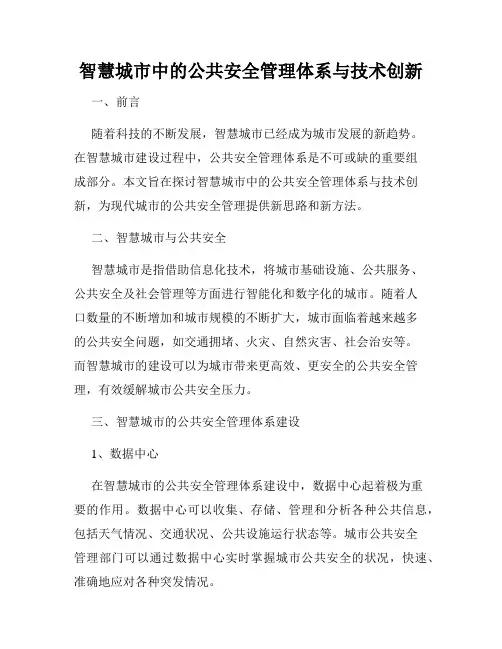 智慧城市中的公共安全管理体系与技术创新

一、前言

随着科技的不断发展，智慧城市已经成为城市发展的新趋势。在智慧城市建设过程中，公共安全管理体系是不可或缺的重要组成部分。本文旨在探讨智慧城市中的公共安全管理体系与技术创新，为现代城市的公共安全管理提供新思路和新方法。

二、智慧城市与公共安全

智慧城市是指借助信息化技术，将城市基础设施、公共服务、公共安全及社会管理等方面进行智能化和数字化的城市。随着人口数量的不断增加和城市规模的不断扩大，城市面临着越来越多的公共安全问题，如交通拥堵、火灾、自然灾害、社会治安等。而智慧城市的建设可以为城市带来更高效、更安全的公共安全管理，有效缓解城市公共安全压力。

三、智慧城市的公共安全管理体系建设

1、数据中心

在智慧城市的公共安全管理体系建设中，数据中心起着极为重要的作用。数据中心可以收集、存储、管理和分析各种公共信息，包括天气情况、交通状况、公共设施运行状态等。城市公共安全管理部门可以通过数据中心实时掌握城市公共安全的状况，快速、准确地应对各种突发情况。